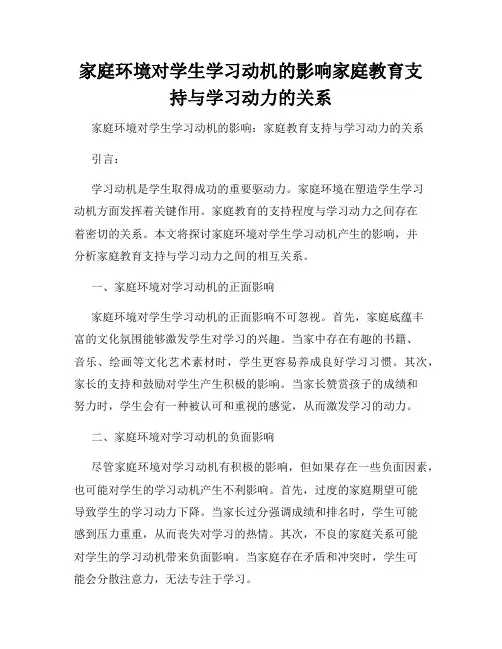 家庭环境对学生学习动机的影响家庭教育支持与学习动力的关系

家庭环境对学生学习动机的影响：家庭教育支持与学习动力的关系

引言：

学习动机是学生取得成功的重要驱动力。家庭环境在塑造学生学习动机方面发挥着关键作用。家庭教育的支持程度与学习动力之间存在着密切的关系。本文将探讨家庭环境对学生学习动机产生的影响，并分析家庭教育支持与学习动力之间的相互关系。

一、家庭环境对学习动机的正面影响

家庭环境对学生学习动机的正面影响不可忽视。首先，家庭底蕴丰富的文化氛围能够激发学生对学习的兴趣。当家中存在有趣的书籍、音乐、绘画等文化艺术素材时，学生更容易养成良好学习习惯。其次，家长的支持和鼓励对学生产生积极的影响。当家长赞赏孩子的成绩和努力时，学生会有一种被认可和重视的感觉，从而激发学习的动力。

二、家庭环境对学习动机的负面影响

尽管家庭环境对学习动机有积极的影响，但如果存在一些负面因素，也可能对学生的学习动机产生不利影响。首先，过度的家庭期望可能导致学生的学习动力下降。当家长过分强调成绩和排名时，学生可能感到压力重重，从而丧失对学习的热情。其次，不良的家庭关系可能对学生的学习动机带来负面影响。当家庭存在矛盾和冲突时，学生可能会分散注意力，无法专注于学习。